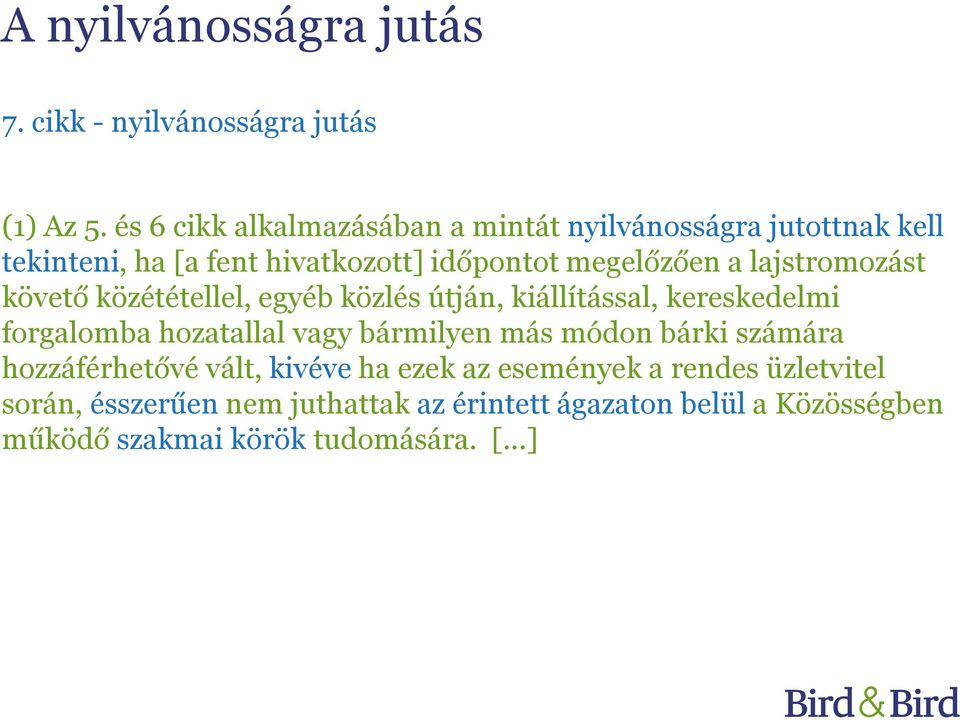 A nyilvánosságra jutás

7. cikk - nyilvánosságra jutás

(1) Az 5. és 6 cikk alkalmazásában a mintát nyilvánosságra jutottnak kell tekinteni, ha [a fent hivatkozott] időpontot megelőzően a lajstromozást követő közététellel, egyéb közlés útján, kiállítással, kereskedelmi forgalomba hozatallal vagy bármilyen más módon bárki számára hozzáférhetővé vált, kivéve ha ezek az események a rendes üzletvitel során, ésszerűen nem juthattak az érintett ágazaton belül a Közösségben működő szakmai körök tudomására. [...]

Bird&Bird